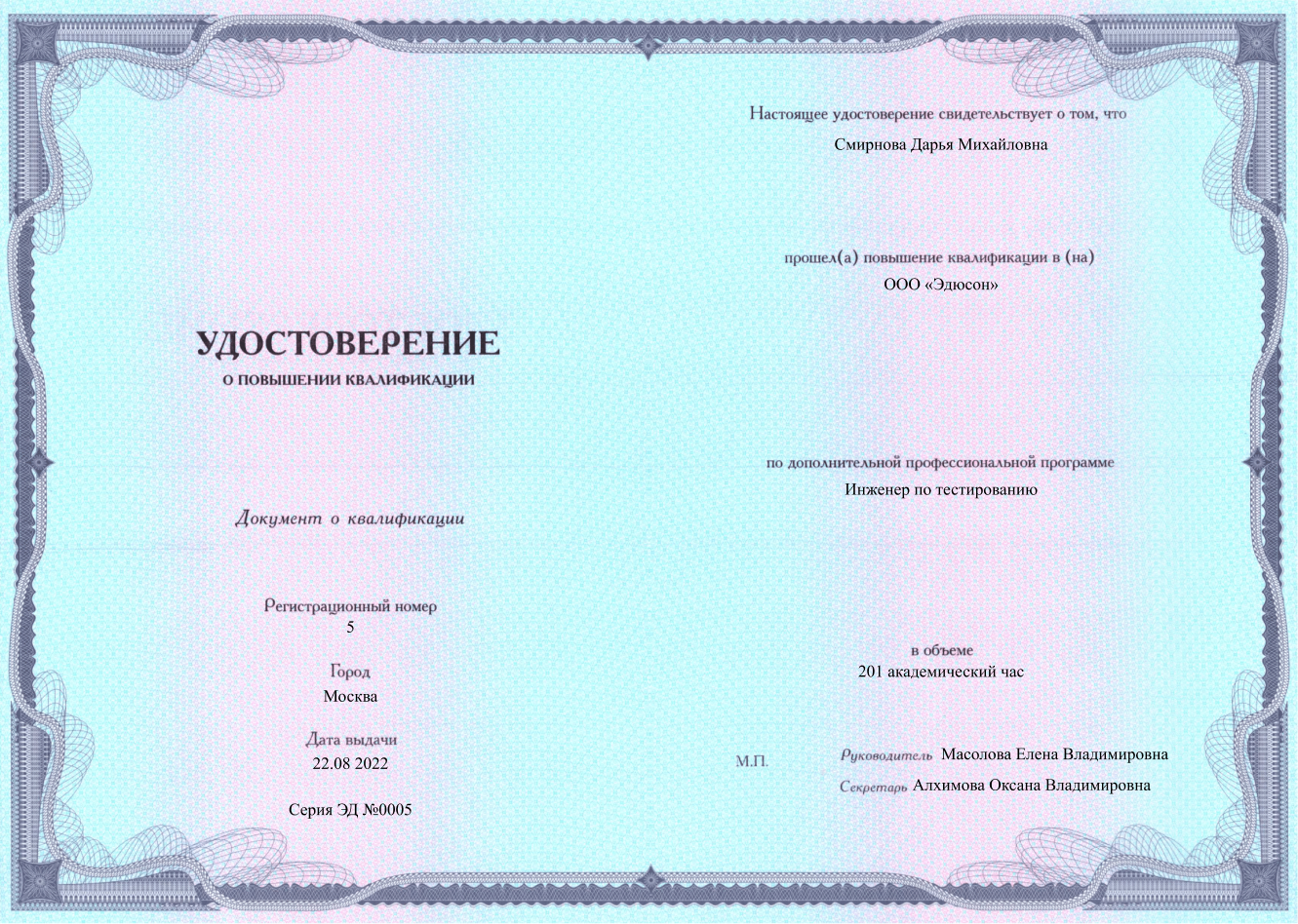 УДОСТОВЕРЕНИЕ
О ПОВЫШЕНИИ КВАЛИФИКАЦИИ

Документ о квалификации

Регистрационный номер
5

Город
Москва

Дата выдачи
22.08 2022

Серия ЭД №0005

Настоящее удостоверение свидетельствует о том, что
Смирнова Дарья Михайловна

прошел(а) повышение квалификации в (на)
ООО «Эдюсон»

по дополнительной профессиональной программе
Инженер по тестированию

в объеме
201 академический час

М.П.

Руководитель Масолова Елена Владимировна
Секретарь Алхимова Оксана Владимировна